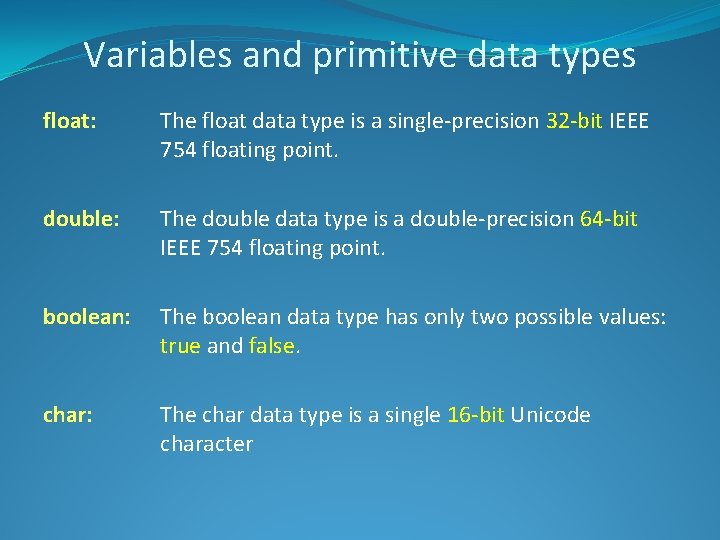 Variables and primitive data types

float: The float data type is a single-precision 32-bit IEEE 754 floating point.

double: The double data type is a double-precision 64-bit IEEE 754 floating point.

boolean: The boolean data type has only two possible values: true and false.

char: The char data type is a single 16-bit Unicode character